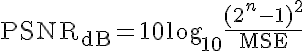 $\mathrm{PSNR}_{\mathrm{dB}} = 10\log_{10}\frac{(2^n-1)^2}{\mathrm{MSE}}$